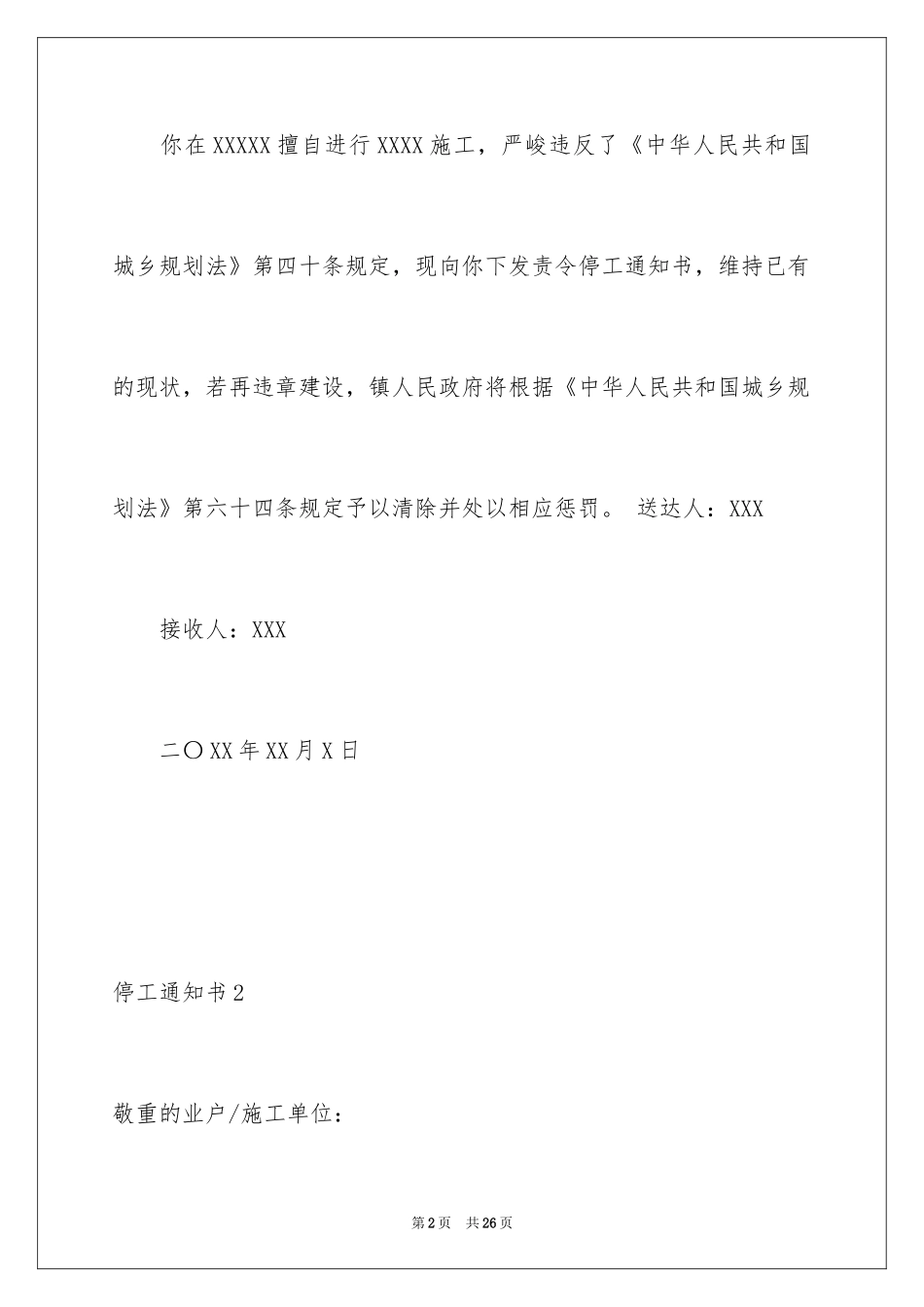 你在XXXXX擅自进行XXXX施工，严峻违反了《中华人民共和国城乡规划法》第四十条规定，现向你下发责令停工通知书，维持已有的现状，若再违章建设，镇人民政府将根据《中华人民共和国城乡规划法》第六十四条规定予以清除并处以相应惩罚。 送达人：XXX

接收人：XXX

二〇XX年XX月X日

停工通知书2

敬重的业户/施工单位：

第2页 共26页